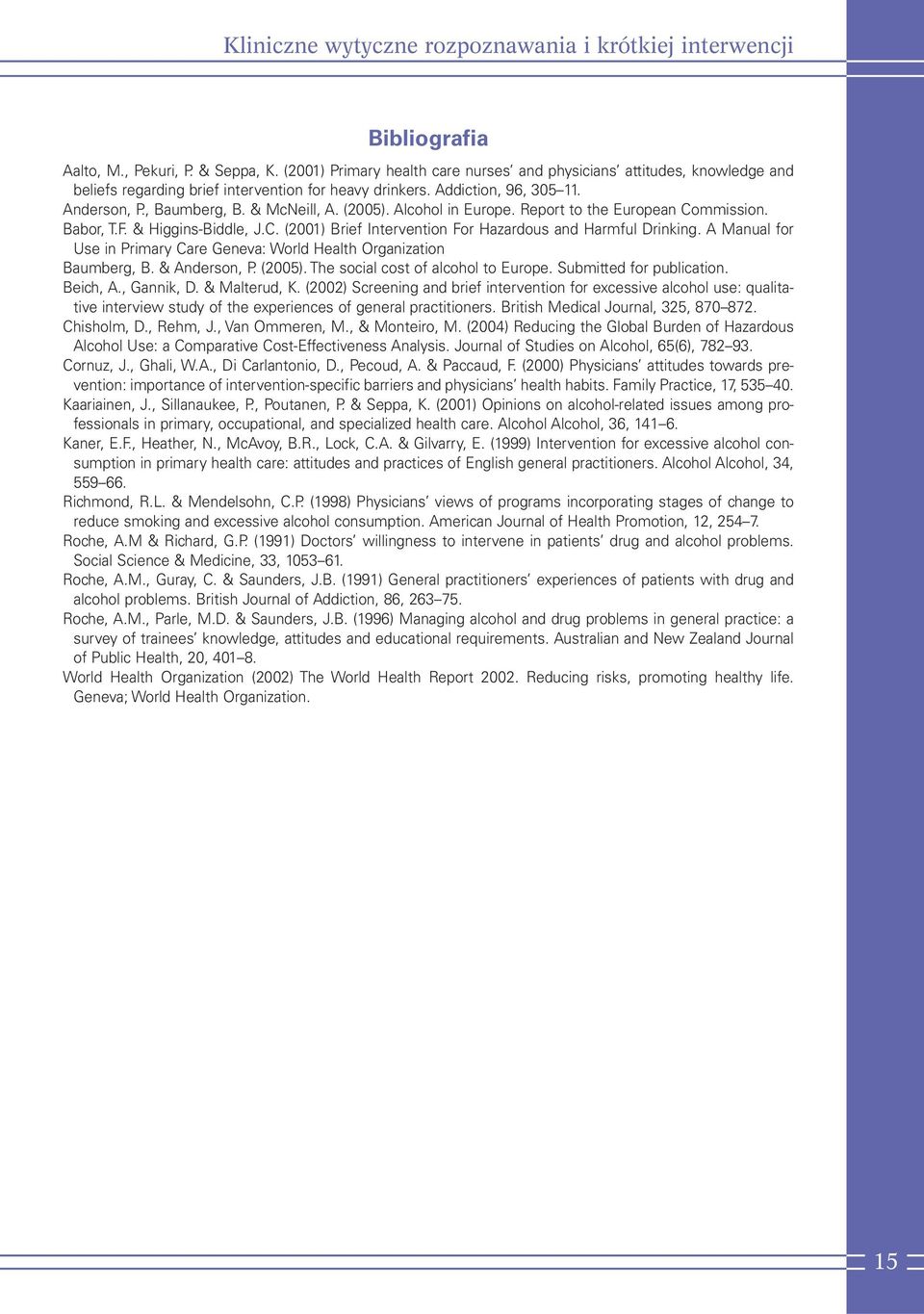 Kliniczne wytyczne rozpoznawania i krótkiej interwencji

Bibliografia

Aalto, M., Pekuri, P. & Seppa, K. (2001) Primary health care nurses' and physicians' attitudes, knowledge and beliefs regarding brief intervention for heavy drinkers. Addiction, 96, 305–11.

Anderson, P., Baumberg, B. & McNeill, A. (2005). Alcohol in Europe. Report to the European Commission.

Babor, T.F. & Higgins-Biddle, J.C. (2001) Brief Intervention For Hazardous and Harmful Drinking. A Manual for Use in Primary Care Geneva: World Health Organization

Baumberg, B. & Anderson, P. (2005). The social cost of alcohol to Europe. Submitted for publication.

Beich, A., Gannik, D. & Malterud, K. (2002) Screening and brief intervention for excessive alcohol use: qualitative interview study of the experiences of general practitioners. British Medical Journal, 325, 870–872.

Chisholm, D., Rehm, J., Van Ommeren, M., & Monteiro, M. (2004) Reducing the Global Burden of Hazardous Alcohol Use: a Comparative Cost-Effectiveness Analysis. Journal of Studies on Alcohol, 65(6), 782–93.

Cornuz, J., Ghali, W.A., Di Carlantonio, D., Pecoud, A. & Paccaud, F. (2000) Physicians' attitudes towards prevention: importance of intervention-specific barriers and physicians' health habits. Family Practice, 17, 535–40.

Kaariainen, J., Sillanaukee, P., Poutanen, P. & Seppa, K. (2001) Opinions on alcohol-related issues among professionals in primary, occupational, and specialized health care. Alcohol Alcohol, 36, 141–6.

Kaner, E.F., Heather, N., McAvoy, B.R., Lock, C.A. & Gilvarry, E. (1999) Intervention for excessive alcohol consumption in primary health care: attitudes and practices of English general practitioners. Alcohol Alcohol, 34, 559–66.

Richmond, R.L. & Mendelsohn, C.P. (1998) Physicians' views of programs incorporating stages of change to reduce smoking and excessive alcohol consumption. American Journal of Health Promotion, 12, 254–7.

Roche, A.M & Richard, G.P. (1991) Doctors' willingness to intervene in patients' drug and alcohol problems. Social Science & Medicine, 33, 1053–61.

Roche, A.M., Guray, C. & Saunders, J.B. (1991) General practitioners' experiences of patients with drug and alcohol problems. British Journal of Addiction, 86, 263–75.

Roche, A.M., Parle, M.D. & Saunders, J.B. (1996) Managing alcohol and drug problems in general practice: a survey of trainees' knowledge, attitudes and educational requirements. Australian and New Zealand Journal of Public Health, 20, 401–8.

World Health Organization (2002) The World Health Report 2002. Reducing risks, promoting healthy life. Geneva; World Health Organization.

15